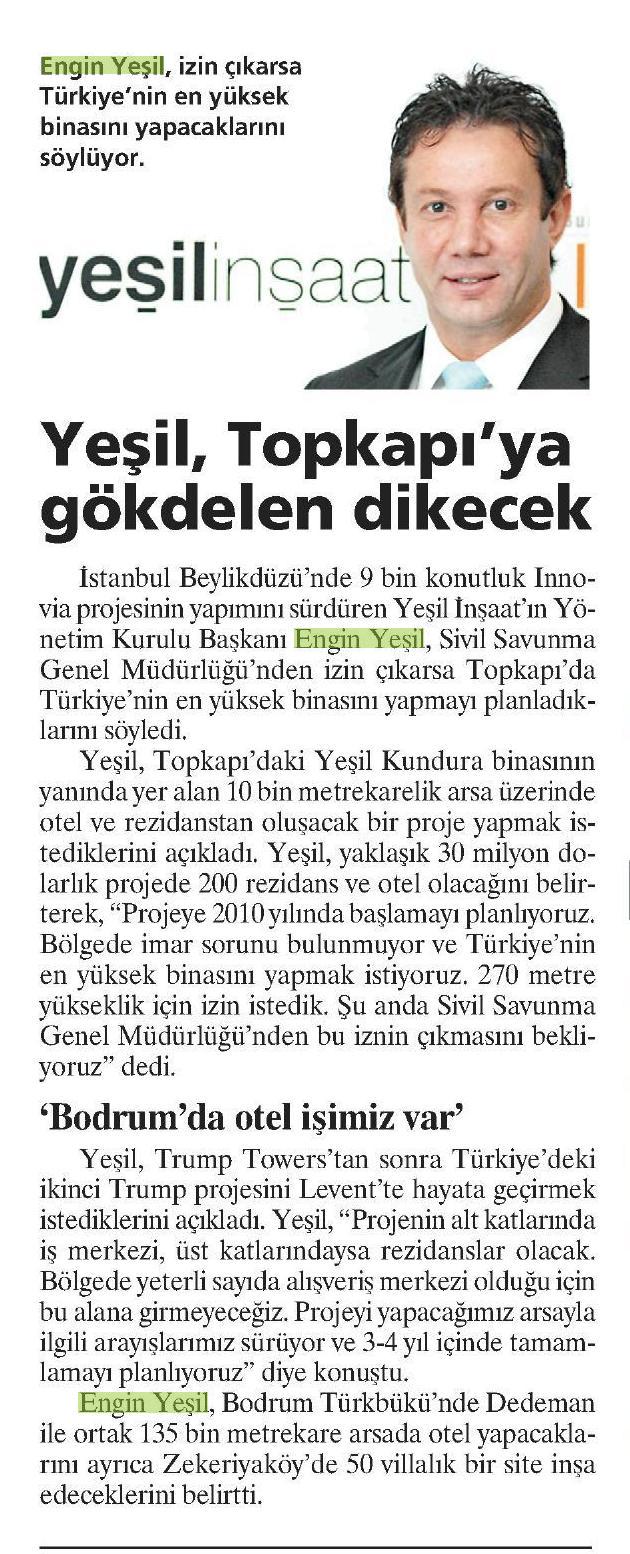 Engin Yeşil, izin çıkarsa Türkiye'nin en yüksek binasını yapacaklarını söylüyor.

yeşilinşaat

Yeşil, Topkapı'ya gökdelen dikecek

İstanbul Beylikdüzü'nde 9 bin konutluk Innovia projesinin yapımını sürdüren Yeşil İnşaat'ın Yönetim Kurulu Başkanı Engin Yeşil, Sivil Savunma Genel Müdürlüğü'nden izin çıkarsa Topkapı'da Türkiye'nin en yüksek binasını yapmayı planladıklarını söyledi.

Yeşil, Topkapı'daki Yeşil Kundura binasının yanında yer alan 10 bin metrekarelik arsa üzerinde otel ve rezidanstan oluşacak bir proje yapmak istediklerini açıkladı. Yeşil, yaklaşık 30 milyon dolarlık projede 200 rezidans ve otel olacağını belirterek, "Projeye 2010 yılında başlamayı planlıyoruz. Bölgede imar sorunu bulunmuyor ve Türkiye'nin en yüksek binasını yapmak istiyoruz. 270 metre yükseklik için izin istedik. Şu anda Sivil Savunma Genel Müdürlüğü'nden bu iznin çıkmasını bekliyoruz" dedi.

'Bodrum'da otel işimiz var'

Yeşil, Trump Towers'tan sonra Türkiye'deki ikinci Trump projesini Levent'te hayata geçirmek istediklerini açıkladı. Yeşil, "Projenin alt katlarında iş merkezi, üst katlarındaysa rezidanslar olacak. Bölgede yeterli sayıda alışveriş merkezi olduğu için bu alana girmeyeceğiz. Projeyi yapacağımız arsayla ilgili arayışlarımız sürüyor ve 3-4 yıl içinde tamamlamayı planlıyoruz" diye konuştu.

Engin Yeşil, Bodrum Türkbükü'nde Dedeman ile ortak 135 bin metrekare arsada otel yapacaklarını ayrıca Zekeriyaköy'de 50 villalık bir site inşa edeceklerini belirtti.